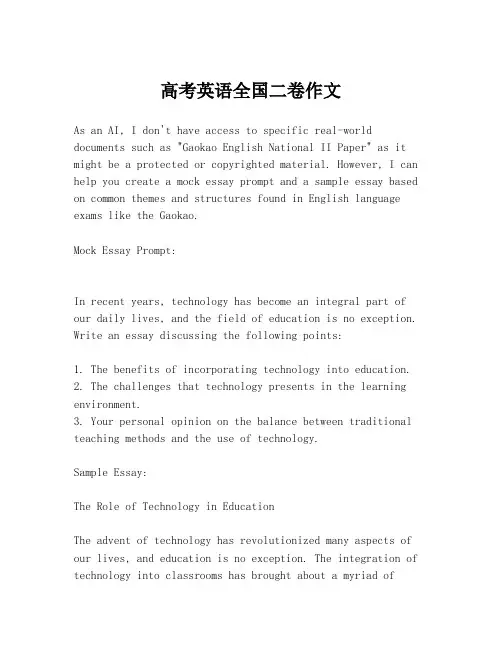 高考英语全国二卷作文

As an AI, I don't have access to specific real-world documents such as "Gaokao English National II Paper" as it might be a protected or copyrighted material. However, I can help you create a mock essay prompt and a sample essay based on common themes and structures found in English language exams like the Gaokao.

Mock Essay Prompt:

In recent years, technology has become an integral part of our daily lives, and the field of education is no exception. Write an essay discussing the following points:

1. The benefits of incorporating technology into education.
2. The challenges that technology presents in the learning environment.
3. Your personal opinion on the balance between traditional teaching methods and the use of technology.

Sample Essay:

The Role of Technology in Education

The advent of technology has revolutionized many aspects of our lives, and education is no exception. The integration of technology into classrooms has brought about a myriad of